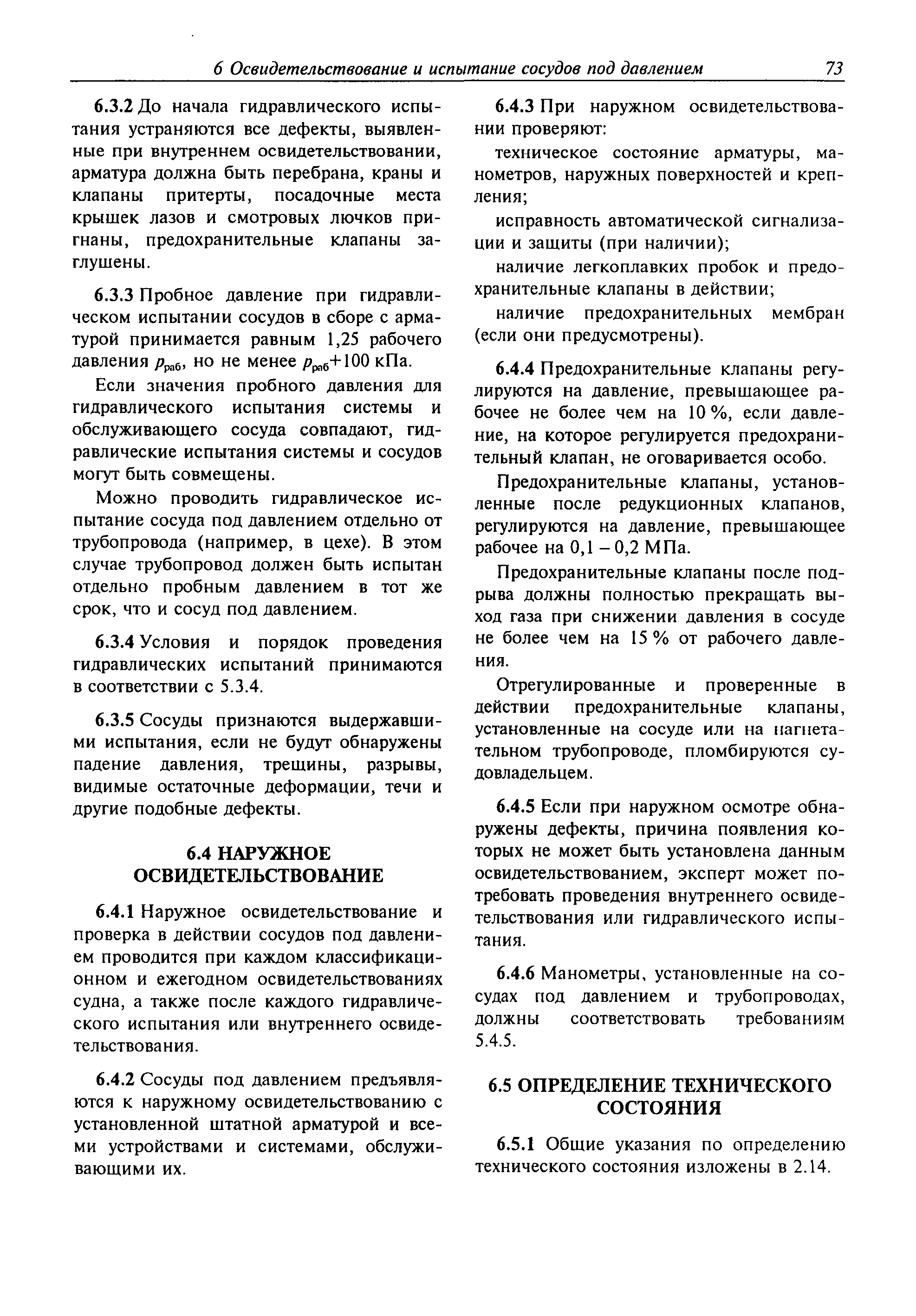 6 Освидетельствование и испытание сосудов под давлением 73

6.3.2 До начала гидравлического испытания устраняются все дефекты, выявленные при внутреннем освидетельствовании, арматура должна быть перебрана, краны и клапаны притерты, посадочные места крышек лазов и смотровых лючков пригнаны, предохранительные клапаны заглушены.

6.3.3 Пробное давление при гидравлическом испытании сосудов в сборе с арматурой принимается равным 1,25 рабочего давления $p_{раб}$, но не менее $p_{раб}$+100 кПа.

Если значения пробного давления для гидравлического испытания системы и обслуживающего сосуда совпадают, гидравлические испытания системы и сосудов могут быть совмещены.

Можно проводить гидравлическое испытание сосуда под давлением отдельно от трубопровода (например, в цехе). В этом случае трубопровод должен быть испытан отдельно пробным давлением в тот же срок, что и сосуд под давлением.

6.3.4 Условия и порядок проведения гидравлических испытаний принимаются в соответствии с 5.3.4.

6.3.5 Сосуды признаются выдержавшими испытания, если не будут обнаружены падение давления, трещины, разрывы, видимые остаточные деформации, течи и другие подобные дефекты.

6.4 НАРУЖНОЕ ОСВИДЕТЕЛЬСТВОВАНИЕ

6.4.1 Наружное освидетельствование и проверка в действии сосудов под давлением проводится при каждом классификационном и ежегодном освидетельствованиях судна, а также после каждого гидравлического испытания или внутреннего освидетельствования.

6.4.2 Сосуды под давлением предъявляются к наружному освидетельствованию с установленной штатной арматурой и всеми устройствами и системами, обслуживающими их.

6.4.3 При наружном освидетельствовании проверяют:

техническое состояние арматуры, манометров, наружных поверхностей и крепления;

исправность автоматической сигнализации и защиты (при наличии);

наличие легкоплавких пробок и предохранительные клапаны в действии;

наличие предохранительных мембран (если они предусмотрены).

6.4.4 Предохранительные клапаны регулируются на давление, превышающее рабочее не более чем на 10 %, если давление, на которое регулируется предохранительный клапан, не оговаривается особо.

Предохранительные клапаны, установленные после редукционных клапанов, регулируются на давление, превышающее рабочее на 0,1 – 0,2 МПа.

Предохранительные клапаны после подрыва должны полностью прекращать выход газа при снижении давления в сосуде не более чем на 15 % от рабочего давления.

Отрегулированные и проверенные в действии предохранительные клапаны, установленные на сосуде или на нагнетательном трубопроводе, пломбируются судовладельцем.

6.4.5 Если при наружном осмотре обнаружены дефекты, причина появления которых не может быть установлена данным освидетельствованием, эксперт может потребовать проведения внутреннего освидетельствования или гидравлического испытания.

6.4.6 Манометры, установленные на сосудах под давлением и трубопроводах, должны соответствовать требованиям 5.4.5.

6.5 ОПРЕДЕЛЕНИЕ ТЕХНИЧЕСКОГО СОСТОЯНИЯ

6.5.1 Общие указания по определению технического состояния изложены в 2.14.